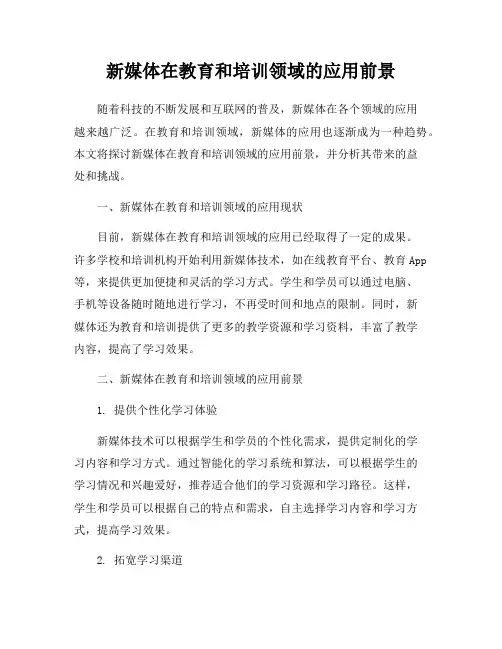 新媒体在教育和培训领域的应用前景

随着科技的不断发展和互联网的普及，新媒体在各个领域的应用越来越广泛。在教育和培训领域，新媒体的应用也逐渐成为一种趋势。本文将探讨新媒体在教育和培训领域的应用前景，并分析其带来的益处和挑战。

一、新媒体在教育和培训领域的应用现状

目前，新媒体在教育和培训领域的应用已经取得了一定的成果。许多学校和培训机构开始利用新媒体技术，如在线教育平台、教育App等，来提供更加便捷和灵活的学习方式。学生和学员可以通过电脑、手机等设备随时随地进行学习，不再受时间和地点的限制。同时，新媒体还为教育和培训提供了更多的教学资源和学习资料，丰富了教学内容，提高了学习效果。

二、新媒体在教育和培训领域的应用前景

1. 提供个性化学习体验

新媒体技术可以根据学生和学员的个性化需求，提供定制化的学习内容和学习方式。通过智能化的学习系统和算法，可以根据学生的学习情况和兴趣爱好，推荐适合他们的学习资源和学习路径。这样，学生和学员可以根据自己的特点和需求，自主选择学习内容和学习方式，提高学习效果。

2. 拓宽学习渠道